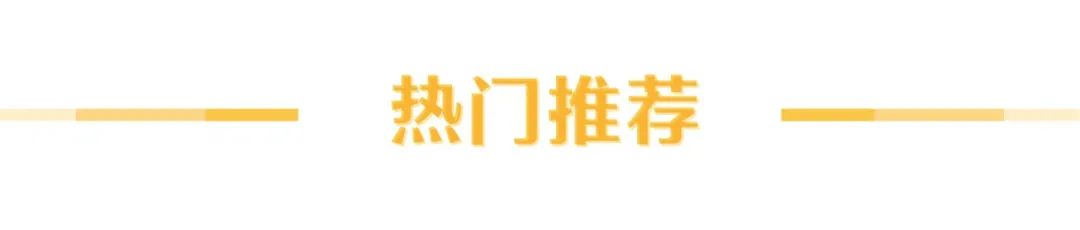 热门推荐